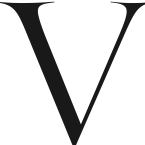 V